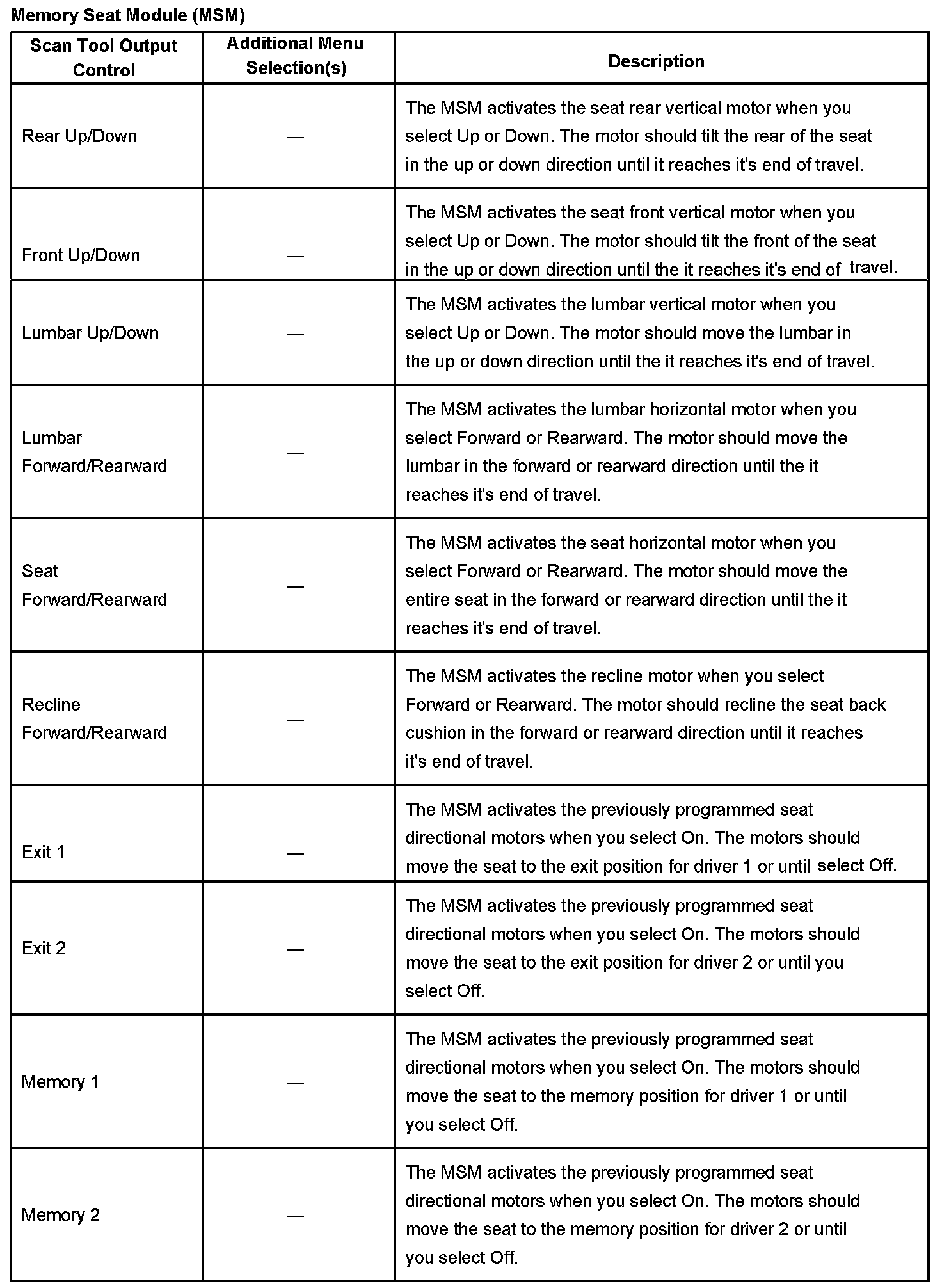 Memory Seat Module (MSM)

| Scan Tool Output Control | Additional Menu Selection(s) | Description |
|---|---|---|
| Rear Up/Down | — | The MSM activates the seat rear vertical motor when you select Up or Down. The motor should tilt the rear of the seat in the up or down direction until it reaches it's end of travel. |
| Front Up/Down | — | The MSM activates the seat front vertical motor when you select Up or Down. The motor should tilt the front of the seat in the up or down direction until the it reaches it's end of travel. |
| Lumbar Up/Down | — | The MSM activates the lumbar vertical motor when you select Up or Down. The motor should move the lumbar in the up or down direction until the it reaches it's end of travel. |
| Lumbar Forward/Rearward | — | The MSM activates the lumbar horizontal motor when you select Forward or Rearward. The motor should move the lumbar in the forward or rearward direction until the it reaches it's end of travel. |
| Seat Forward/Rearward | — | The MSM activates the seat horizontal motor when you select Forward or Rearward. The motor should move the entire seat in the forward or rearward direction until the it reaches it's end of travel. |
| Recline Forward/Rearward | — | The MSM activates the recline motor when you select Forward or Rearward. The motor should recline the seat back cushion in the forward or rearward direction until it reaches it's end of travel. |
| Exit 1 | — | The MSM activates the previously programmed seat directional motors when you select On. The motors should move the seat to the exit position for driver 1 or until select Off. |
| Exit 2 | — | The MSM activates the previously programmed seat directional motors when you select On. The motors should move the seat to the exit position for driver 2 or until you select Off. |
| Memory 1 | — | The MSM activates the previously programmed seat directional motors when you select On. The motors should move the seat to the memory position for driver 1 or until you select Off. |
| Memory 2 | — | The MSM activates the previously programmed seat directional motors when you select On. The motors should move the seat to the memory position for driver 2 or until you select Off. |